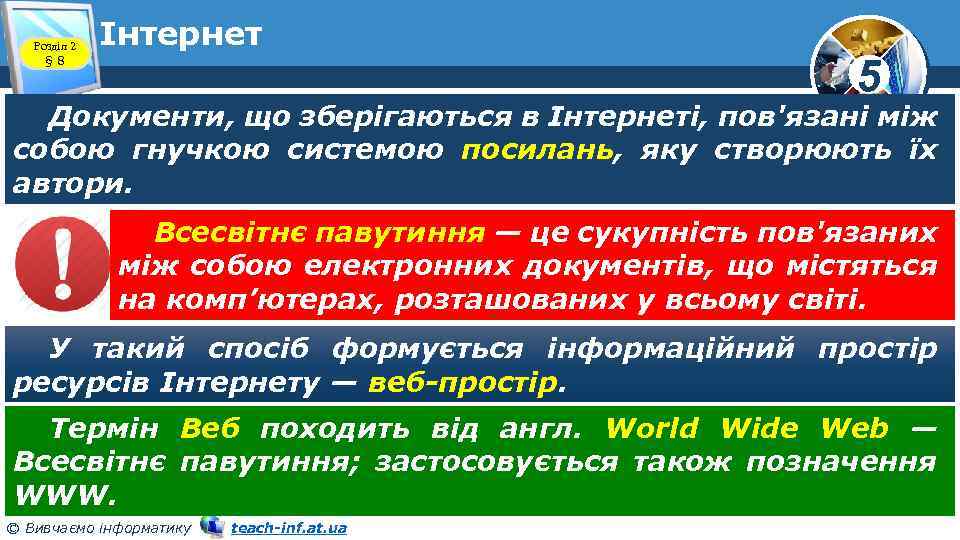 Розділ 2
§ 8

Інтернет

5

Документи, що зберігаються в Інтернеті, пов'язані між собою гнучкою системою посилань, яку створюють їх автори.

Всесвітнє павутиння — це сукупність пов'язаних між собою електронних документів, що містяться на комп'ютерах, розташованих у всьому світі.

У такий спосіб формується інформаційний простір ресурсів Інтернету — веб-простір.

Термін Веб походить від англ. World Wide Web — Всесвітнє павутиння; застосовується також позначення WWW.

© Вивчаємо інформатику teach-inf.at.ua